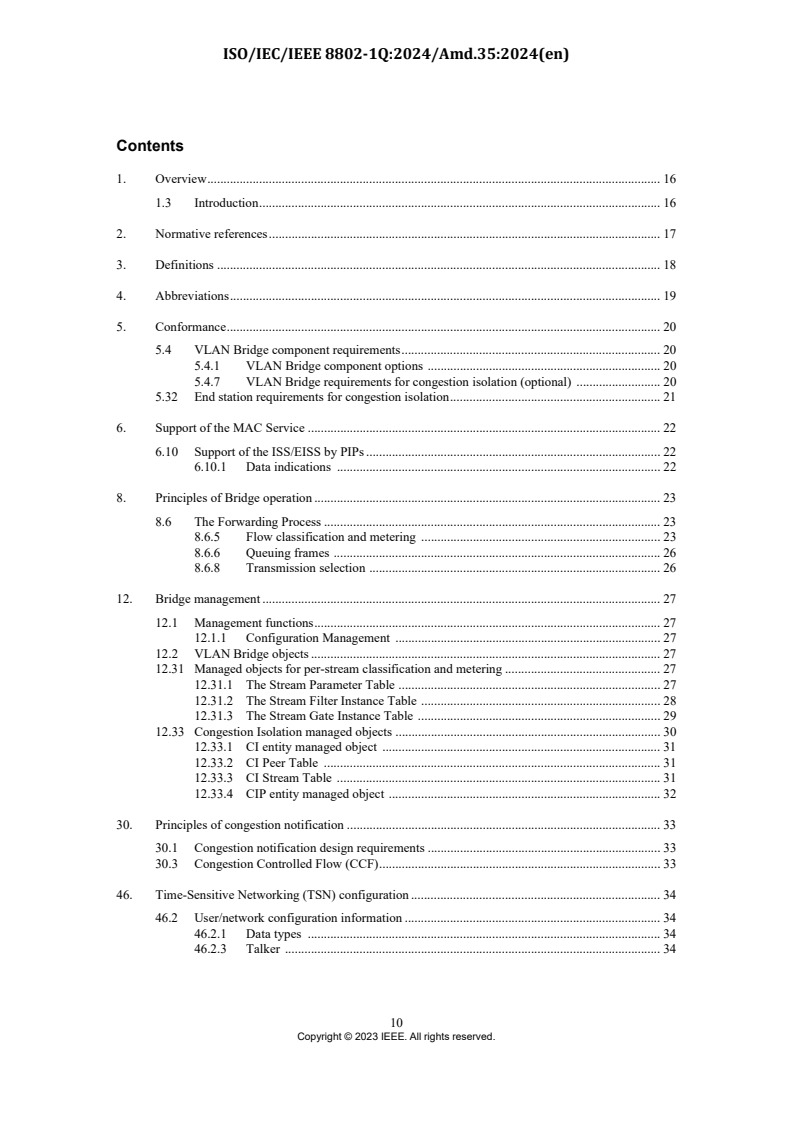 ISO/IEC/IEEE 8802-1Q:2024/Amd.35:2024(en)

Contents

1. Overview ........ 16

1.3 Introduction ........ 16

2. Normative references ........ 17

3. Definitions ........ 18

4. Abbreviations ........ 19

5. Conformance ........ 20

5.4 VLAN Bridge component requirements ........ 20
5.4.1 VLAN Bridge component options ........ 20
5.4.7 VLAN Bridge requirements for congestion isolation (optional) ........ 20
5.32 End station requirements for congestion isolation ........ 21

6. Support of the MAC Service ........ 22

6.10 Support of the ISS/EISS by PIPs ........ 22
6.10.1 Data indications ........ 22

8. Principles of Bridge operation ........ 23

8.6 The Forwarding Process ........ 23
8.6.5 Flow classification and metering ........ 23
8.6.6 Queuing frames ........ 26
8.6.8 Transmission selection ........ 26

12. Bridge management ........ 27

12.1 Management functions ........ 27
12.1.1 Configuration Management ........ 27
12.2 VLAN Bridge objects ........ 27
12.31 Managed objects for per-stream classification and metering ........ 27
12.31.1 The Stream Parameter Table ........ 27
12.31.2 The Stream Filter Instance Table ........ 28
12.31.3 The Stream Gate Instance Table ........ 29
12.33 Congestion Isolation managed objects ........ 30
12.33.1 CI entity managed object ........ 31
12.33.2 CI Peer Table ........ 31
12.33.3 CI Stream Table ........ 31
12.33.4 CIP entity managed object ........ 32

30. Principles of congestion notification ........ 33

30.1 Congestion notification design requirements ........ 33
30.3 Congestion Controlled Flow (CCF) ........ 33

46. Time-Sensitive Networking (TSN) configuration ........ 34

46.2 User/network configuration information ........ 34
46.2.1 Data types ........ 34
46.2.3 Talker ........ 34

10
Copyright © 2023 IEEE. All rights reserved.